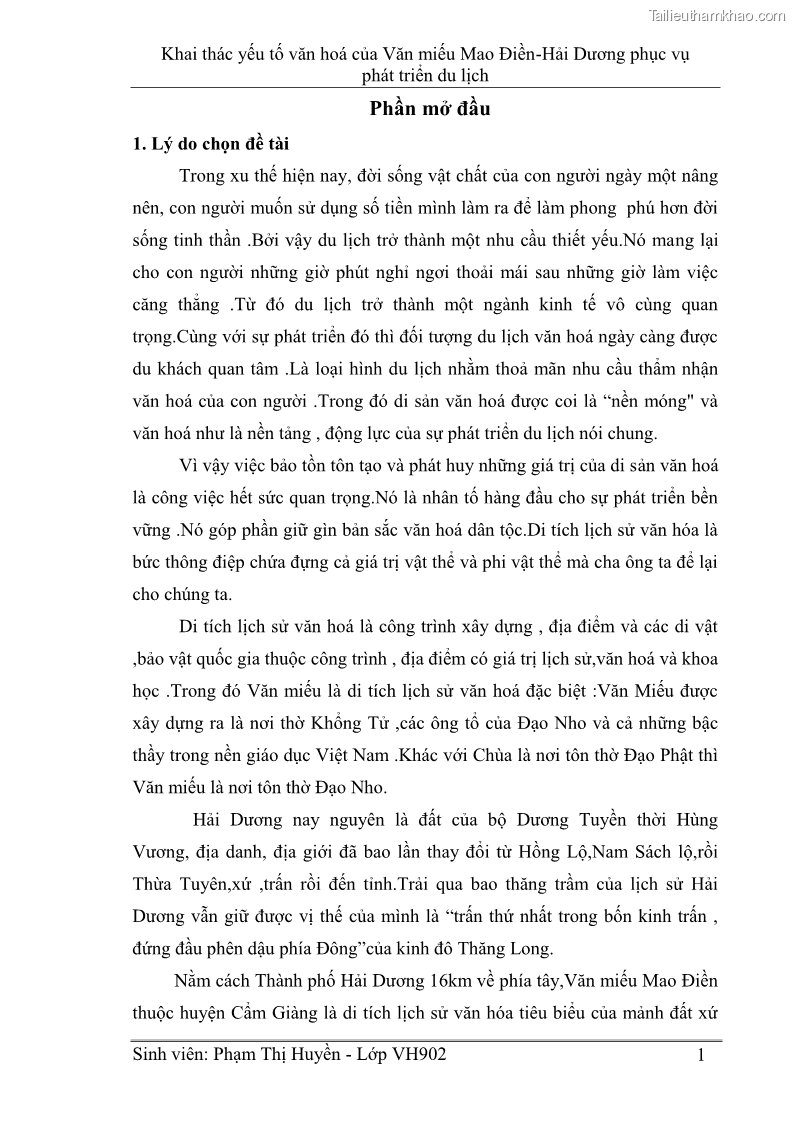 Tailieuthamkhao.com

Khai thác yếu tố văn hoá của Văn miếu Mao Điền-Hải Dương phục vụ phát triển du lịch

Phần mở đầu

1. Lý do chọn đề tài

Trong xu thế hiện nay, đời sống vật chất của con người ngày một nâng nên, con người muốn sử dụng số tiền mình làm ra để làm phong phú hơn đời sống tinh thần .Bởi vậy du lịch trở thành một nhu cầu thiết yếu.Nó mang lại cho con người những giờ phút nghỉ ngơi thoải mái sau những giờ làm việc căng thẳng .Từ đó du lịch trở thành một ngành kinh tế vô cùng quan trọng.Cùng với sự phát triển đó thì đối tượng du lịch văn hoá ngày càng được du khách quan tâm .Là loại hình du lịch nhằm thoả mãn nhu cầu thẩm nhận văn hoá của con người .Trong đó di sản văn hoá được coi là “nền móng" và văn hoá như là nền tảng , động lực của sự phát triển du lịch nói chung.

Vì vậy việc bảo tồn tôn tạo và phát huy những giá trị của di sản văn hoá là công việc hết sức quan trọng.Nó là nhân tố hàng đầu cho sự phát triển bền vững .Nó góp phần giữ gìn bản sắc văn hoá dân tộc.Di tích lịch sử văn hóa là bức thông điệp chứa đựng cả giá trị vật thể và phi vật thể mà cha ông ta để lại cho chúng ta.

Di tích lịch sử văn hoá là công trình xây dựng , địa điểm và các di vật ,bảo vật quốc gia thuộc công trình , địa điểm có giá trị lịch sử,văn hoá và khoa học .Trong đó Văn miếu là di tích lịch sử văn hoá đặc biệt :Văn Miếu được xây dựng ra là nơi thờ Khổng Tử ,các ông tổ của Đạo Nho và cả những bậc thầy trong nền giáo dục Việt Nam .Khác với Chùa là nơi tôn thờ Đạo Phật thì Văn miếu là nơi tôn thờ Đạo Nho.

Hải Dương nay nguyên là đất của bộ Dương Tuyền thời Hùng Vương, địa danh, địa giới đã bao lần thay đổi từ Hồng Lộ,Nam Sách lộ,rồi Thừa Tuyên,xứ ,trấn rồi đến tỉnh.Trải qua bao thăng trầm của lịch sử Hải Dương vẫn giữ được vị thế của mình là “trấn thứ nhất trong bốn kinh trấn , đứng đầu phên dậu phía Đông”của kinh đô Thăng Long.

Nằm cách Thành phố Hải Dương 16km về phía tây,Văn miếu Mao Điền thuộc huyện Cẩm Giàng là di tích lịch sử văn hóa tiêu biểu của mảnh đất xứ

Sinh viên: Phạm Thị Huyền - Lớp VH902 1